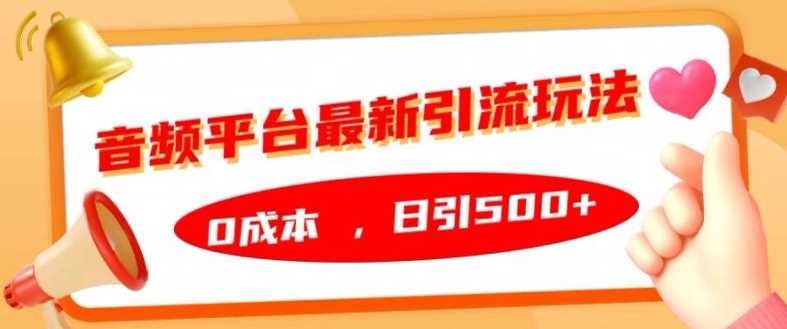 音频平台最新引流玩法

0成本 ，日引500+